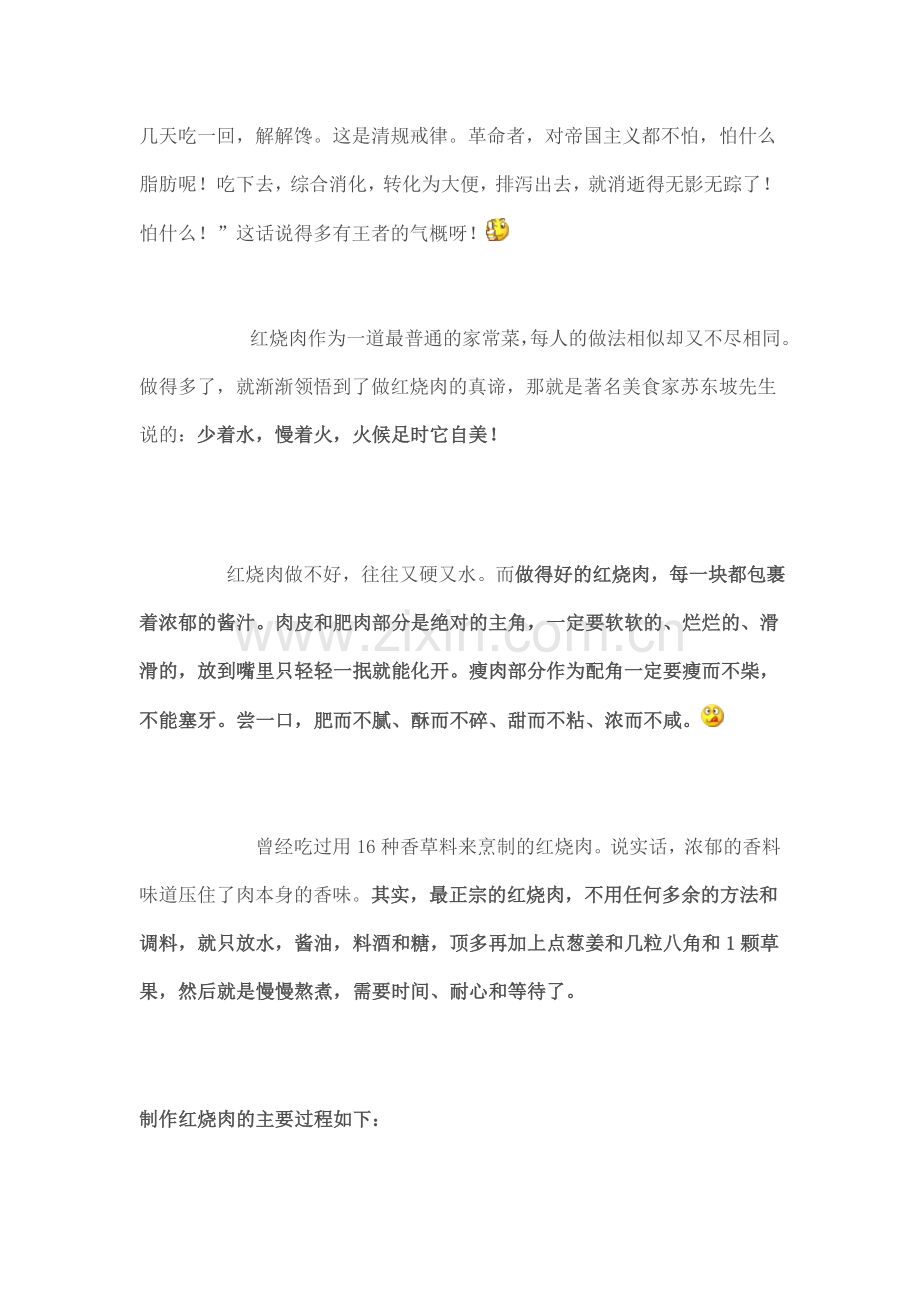 几天吃一回，解解馋。这是清规戒律。革命者，对帝国主义都不怕，怕什么脂肪呢！吃下去，综合消化，转化为大便，排泻出去，就消逝得无影无踪了！怕什么！”这话说得多有王者的气概呀！

红烧肉作为一道最普通的家常菜，每人的做法相似却又不尽相同。做得多了，就渐渐领悟到了做红烧肉的真谛，那就是著名美食家苏东坡先生说的：少着水，慢着火，火候足时它自美！

红烧肉做不好，往往又硬又水。而做得好的红烧肉，每一块都包裹着浓郁的酱汁。肉皮和肥肉部分是绝对的主角，一定要软软的、烂烂的、滑滑的，放到嘴里只轻轻一抿就能化开。瘦肉部分作为配角一定要瘦而不柴，不能塞牙。尝一口，肥而不腻、酥而不碎、甜而不粘、浓而不咸。

曾经吃过用16种香草料来烹制的红烧肉。说实话，浓郁的香料味道压住了肉本身的香味。其实，最正宗的红烧肉，不用任何多余的方法和调料，就只放水，酱油，料酒和糖，顶多再加上点葱姜和几粒八角和1颗草果，然后就是慢慢熬煮，需要时间、耐心和等待了。

制作红烧肉的主要过程如下：

www.zixin.com.cn